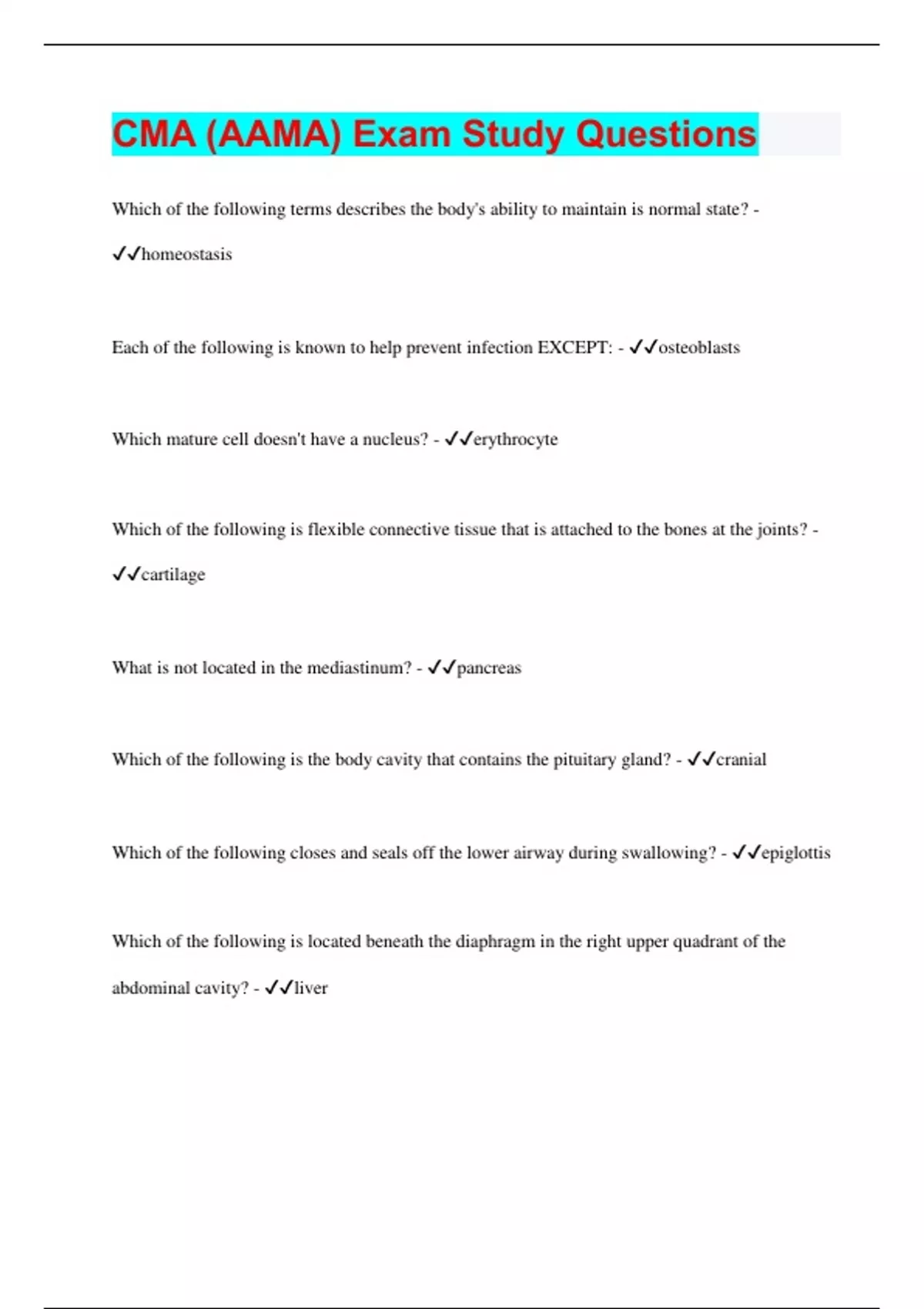 CMA (AAMA) Exam Study Questions

Which of the following terms describes the body's ability to maintain is normal state? - ✓✓homeostasis

Each of the following is known to help prevent infection EXCEPT: - ✓✓osteoblasts

Which mature cell doesn't have a nucleus? - ✓✓erythrocyte

Which of the following is flexible connective tissue that is attached to the bones at the joints? - ✓✓cartilage

What is not located in the mediastinum? - ✓✓pancreas

Which of the following is the body cavity that contains the pituitary gland? - ✓✓cranial

Which of the following closes and seals off the lower airway during swallowing? - ✓✓epiglottis

Which of the following is located beneath the diaphragm in the right upper quadrant of the abdominal cavity? - ✓✓liver